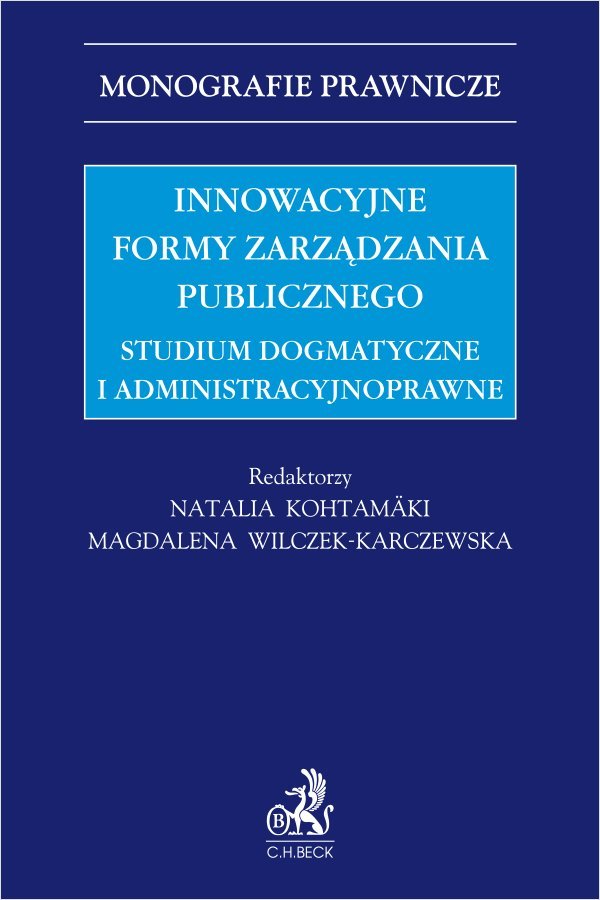 MONOGRAFIE PRAWNICZE

INNOWACYJNE FORMY ZARZĄDZANIA PUBLICZNEGO

STUDIUM DOGMATYCZNE I ADMINISTRACYJNOPRAWNE

Redaktorzy
NATALIA KOHTAMÄKI
MAGDALENA WILCZEK-KARCZEWSKA

B

C.H.BECK